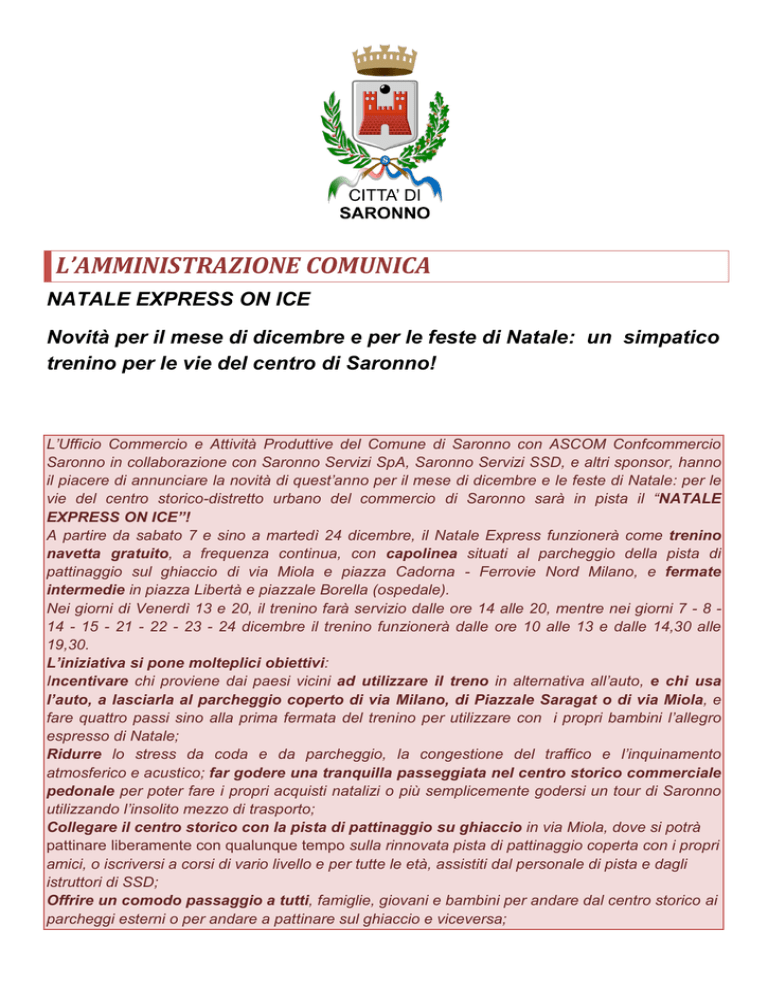 CITTA' DI
SARONNO

L'AMMINISTRAZIONE COMUNICA

NATALE EXPRESS ON ICE

Novità per il mese di dicembre e per le feste di Natale: un simpatico trenino per le vie del centro di Saronno!

L'Ufficio Commercio e Attività Produttive del Comune di Saronno con ASCOM Confcommercio Saronno in collaborazione con Saronno Servizi SpA, Saronno Servizi SSD, e altri sponsor, hanno il piacere di annunciare la novità di quest'anno per il mese di dicembre e le feste di Natale: per le vie del centro storico-distretto urbano del commercio di Saronno sarà in pista il "NATALE EXPRESS ON ICE"!
A partire da sabato 7 e sino a martedì 24 dicembre, il Natale Express funzionerà come trenino navetta gratuito, a frequenza continua, con capolinea situati al parcheggio della pista di pattinaggio sul ghiaccio di via Miola e piazza Cadorna - Ferrovie Nord Milano, e fermate intermedie in piazza Libertà e piazzale Borella (ospedale).
Nei giorni di Venerdì 13 e 20, il trenino farà servizio dalle ore 14 alle 20, mentre nei giorni 7 - 8 - 14 - 15 - 21 - 22 - 23 - 24 dicembre il trenino funzionerà dalle ore 10 alle 13 e dalle 14,30 alle 19,30.
L'iniziativa si pone molteplici obiettivi:
Incentivare chi proviene dai paesi vicini ad utilizzare il treno in alternativa all'auto, e chi usa l'auto, a lasciarla al parcheggio coperto di via Milano, di Piazzale Saragat o di via Miola, e fare quattro passi sino alla prima fermata del trenino per utilizzare con i propri bambini l'allegro espresso di Natale;
Ridurre lo stress da coda e da parcheggio, la congestione del traffico e l'inquinamento atmosferico e acustico; far godere una tranquilla passeggiata nel centro storico commerciale pedonale per poter fare i propri acquisti natalizi o più semplicemente godersi un tour di Saronno utilizzando l'insolito mezzo di trasporto;
Collegare il centro storico con la pista di pattinaggio su ghiaccio in via Miola, dove si potrà pattinare liberamente con qualunque tempo sulla rinnovata pista di pattinaggio coperta con i propri amici, o iscriversi a corsi di vario livello e per tutte le età, assistiti dal personale di pista e dagli istruttori di SSD;
Offrire un comodo passaggio a tutti, famiglie, giovani e bambini per andare dal centro storico ai parcheggi esterni o per andare a pattinare sul ghiaccio e viceversa;